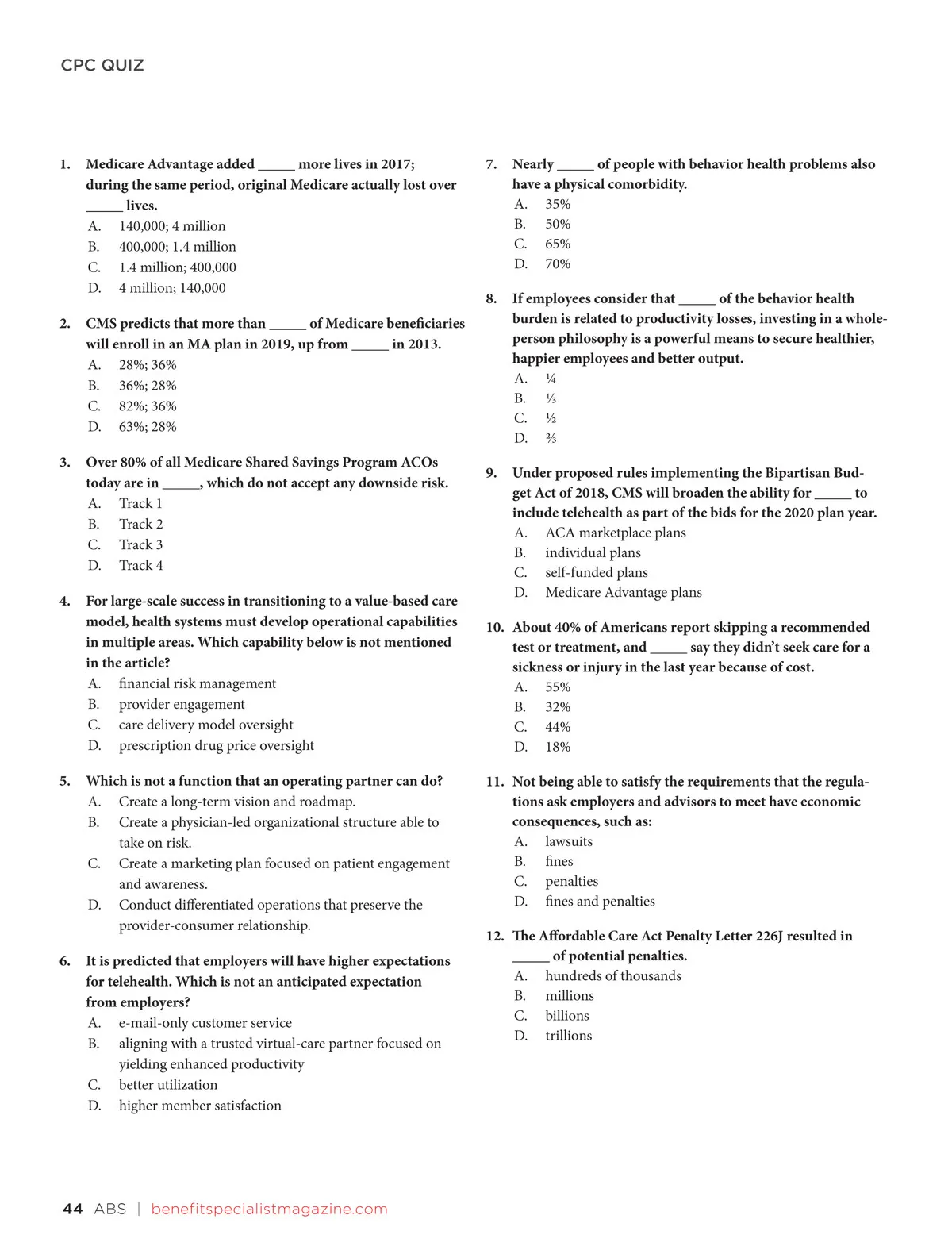 CPC QUIZ

1. Medicare Advantage added _____ more lives in 2017; during the same period, original Medicare actually lost over _____ lives.
A. 140,000; 4 million
B. 400,000; 1.4 million
C. 1.4 million; 400,000
D. 4 million; 140,000

2. CMS predicts that more than _____ of Medicare beneficiaries will enroll in an MA plan in 2019, up from _____ in 2013.
A. 28%; 36%
B. 36%; 28%
C. 82%; 36%
D. 63%; 28%

3. Over 80% of all Medicare Shared Savings Program ACOs today are in _____, which do not accept any downside risk.
A. Track 1
B. Track 2
C. Track 3
D. Track 4

4. For large-scale success in transitioning to a value-based care model, health systems must develop operational capabilities in multiple areas. Which capability below is not mentioned in the article?
A. financial risk management
B. provider engagement
C. care delivery model oversight
D. prescription drug price oversight

5. Which is not a function that an operating partner can do?
A. Create a long-term vision and roadmap.
B. Create a physician-led organizational structure able to take on risk.
C. Create a marketing plan focused on patient engagement and awareness.
D. Conduct differentiated operations that preserve the provider-consumer relationship.

6. It is predicted that employers will have higher expectations for telehealth. Which is not an anticipated expectation from employers?
A. e-mail-only customer service
B. aligning with a trusted virtual-care partner focused on yielding enhanced productivity
C. better utilization
D. higher member satisfaction

7. Nearly _____ of people with behavior health problems also have a physical comorbidity.
A. 35%
B. 50%
C. 65%
D. 70%

8. If employees consider that _____ of the behavior health burden is related to productivity losses, investing in a whole-person philosophy is a powerful means to secure healthier, happier employees and better output.
A. ¼
B. ⅓
C. ½
D. ⅔

9. Under proposed rules implementing the Bipartisan Budget Act of 2018, CMS will broaden the ability for _____ to include telehealth as part of the bids for the 2020 plan year.
A. ACA marketplace plans
B. individual plans
C. self-funded plans
D. Medicare Advantage plans

10. About 40% of Americans report skipping a recommended test or treatment, and _____ say they didn't seek care for a sickness or injury in the last year because of cost.
A. 55%
B. 32%
C. 44%
D. 18%

11. Not being able to satisfy the requirements that the regulations ask employers and advisors to meet have economic consequences, such as:
A. lawsuits
B. fines
C. penalties
D. fines and penalties

12. The Affordable Care Act Penalty Letter 226J resulted in _____ of potential penalties.
A. hundreds of thousands
B. millions
C. billions
D. trillions

44 ABS | benefitspecialistmagazine.com